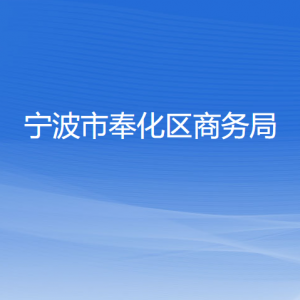 宁波市奉化区商务局